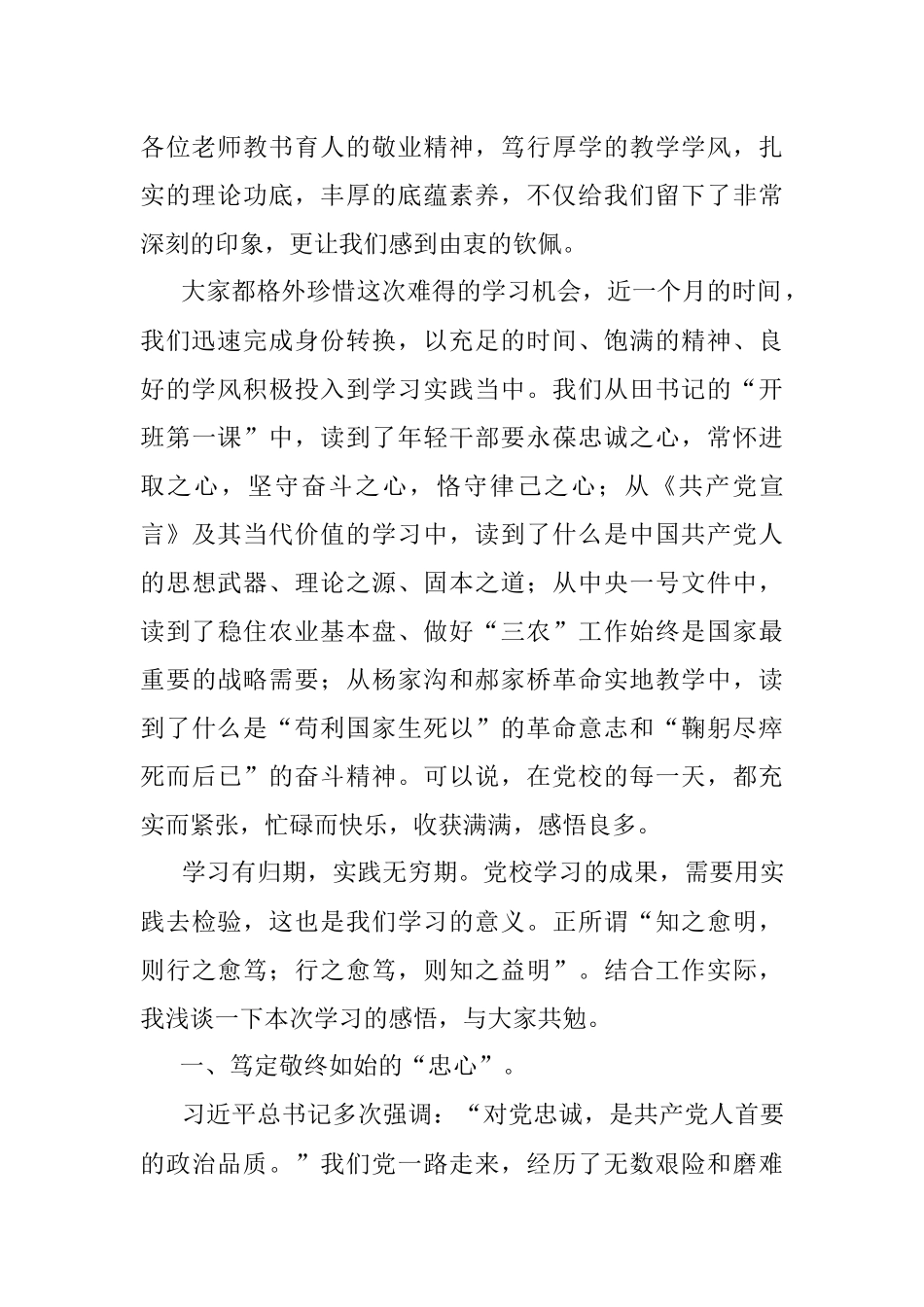 各位老师教书育人的敬业精神，笃行厚学的教学学风，扎实的理论功底，丰厚的底蕴素养，不仅给我们留下了非常深刻的印象，更让我们感到由衷的钦佩。

大家都格外珍惜这次难得的学习机会，近一个月的时间，我们迅速完成身份转换，以充足的时间、饱满的精神、良好的学风积极投入到学习实践当中。我们从田书记的“开班第一课”中，读到了年轻干部要永葆忠诚之心，常怀进取之心，坚守奋斗之心，恪守律己之心；从《共产党宣言》及其当代价值的学习中，读到了什么是中国共产党人的思想武器、理论之源、固本之道；从中央一号文件中，读到了稳住农业基本盘、做好“三农”工作始终是国家最重要的战略需要；从杨家沟和郝家桥革命实地教学中，读到了什么是“苟利国家生死以”的革命意志和“鞠躬尽瘁死而后已”的奋斗精神。可以说，在党校的每一天，都充实而紧张，忙碌而快乐，收获满满，感悟良多。

学习有归期，实践无穷期。党校学习的成果，需要用实践去检验，这也是我们学习的意义。正所谓“知之愈明，则行之愈笃；行之愈笃，则知之益明”。结合工作实际，我浅谈一下本次学习的感悟，与大家共勉。

一、笃定敬终如始的“忠心”。

习近平总书记多次强调：“对党忠诚，是共产党人首要的政治品质。”我们党一路走来，经历了无数艰险和磨难